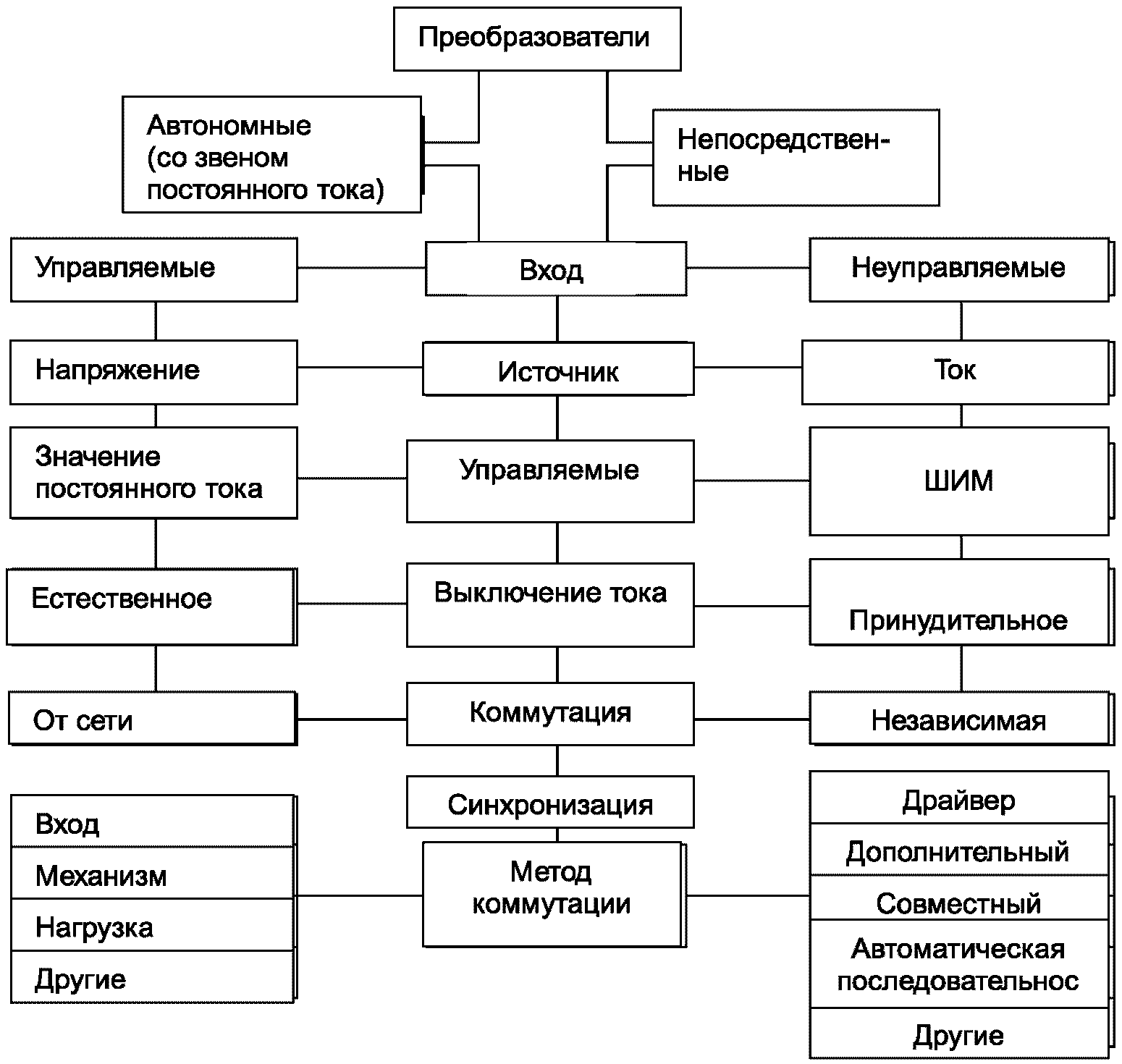 Преобразователи

Автономные (со звеном постоянного тока)

Непосредственные

Управляемые

Вход

Неуправляемые

Напряжение

Источник

Ток

Значение постоянного тока

Управляемые

ШИМ

Естественное

Выключение тока

Принудительное

От сети

Коммутация

Независимая

Синхронизация

Вход

Механизм

Нагрузка

Другие

Метод коммутации

Драйвер

Дополнительный

Совместный

Автоматическая последовательнос

Другие